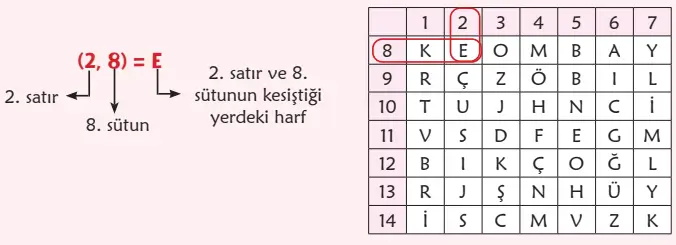 (2, 8) = E

2. satır

8. sütun

2. satır ve 8. sütunun kesiştiği yerdeki harf

|  | 1 | 2 | 3 | 4 | 5 | 6 | 7 |
|---|---|---|---|---|---|---|---|
| 8 | K | E | O | M | B | A | Y |
| 9 | R | Ç | Z | Ö | B | I | L |
| 10 | T | U | J | H | N | C | İ |
| 11 | V | S | D | F | E | G | M |
| 12 | B | I | K | Ç | O | Ğ | L |
| 13 | R | J | Ş | N | H | Ü | Y |
| 14 | İ | S | C | M | V | Z | K |